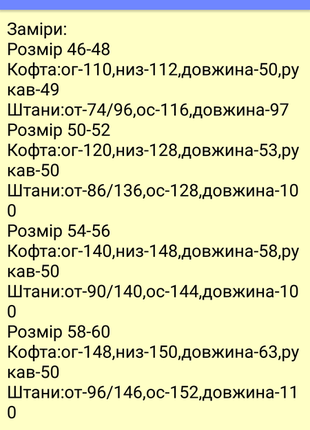 Заміри:
Розмір 46-48
Кофта:ог-110,низ-112,довжина-50,рукав-49
Штани:от-74/96,ос-116,довжина-97
Розмір 50-52
Кофта:ог-120,низ-128,довжина-53,рукав-50
Штани:от-86/136,ос-128,довжина-100
Розмір 54-56
Кофта:ог-140,низ-148,довжина-58,рукав-50
Штани:от-90/140,ос-144,довжина-100
Розмір 58-60
Кофта:ог-148,низ-150,довжина-63,рукав-50
Штани:от-96/146,ос-152,довжина-110